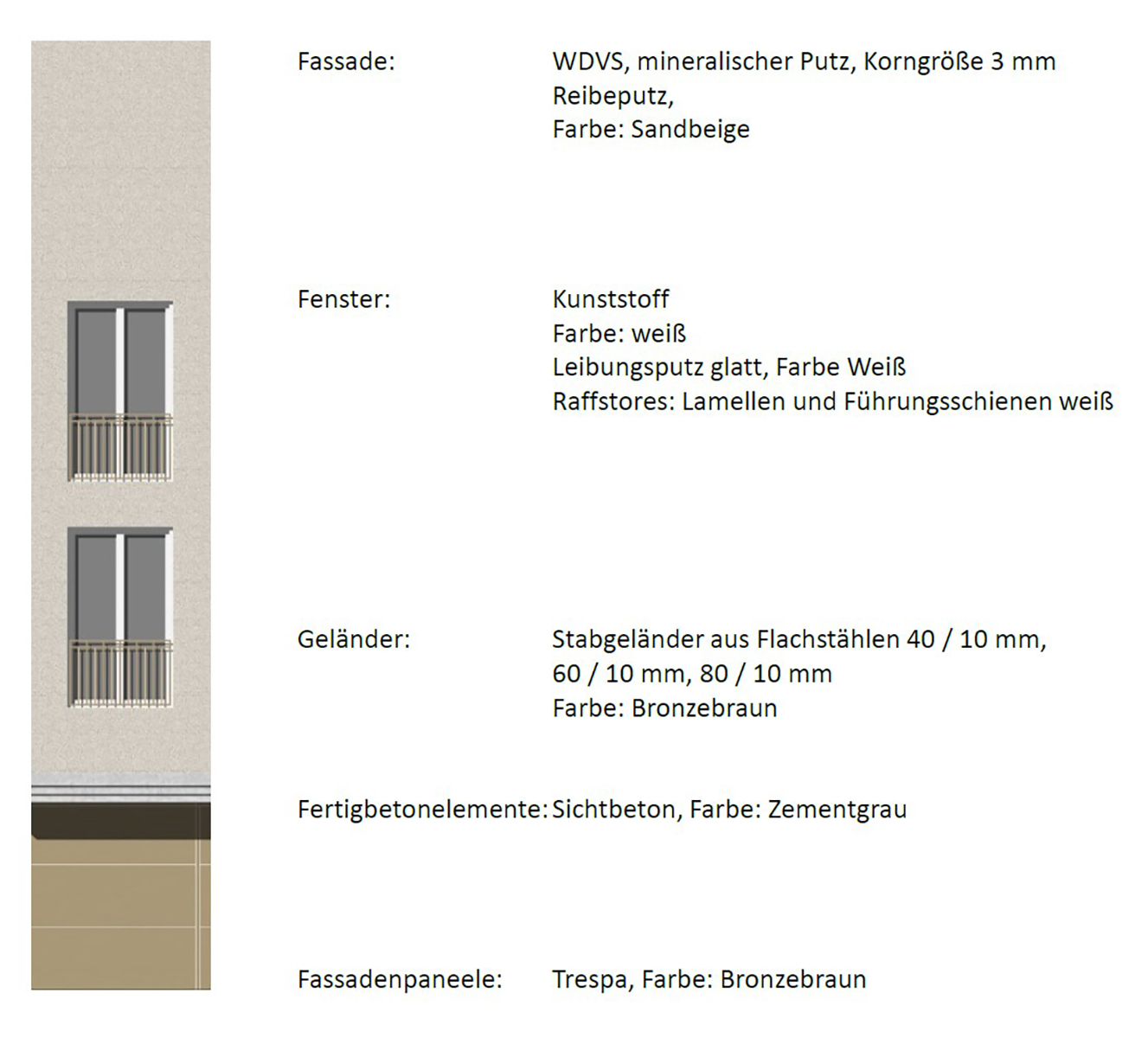 Fassade:
WDVS, mineralischer Putz, Korngröße 3 mm
Reibeputz,
Farbe: Sandbeige

Fenster:
Kunststoff
Farbe: weiß
Leibungsputz glatt, Farbe Weiß
Raffstores: Lamellen und Führungsschienen weiß

Geländer:
Stabgeländer aus Flachstählen 40 / 10 mm, 60 / 10 mm, 80 / 10 mm
Farbe: Bronzebraun

Fertigbetonelemente: Sichtbeton, Farbe: Zementgrau

Fassadenpaneele:
Trespa, Farbe: Bronzebraun